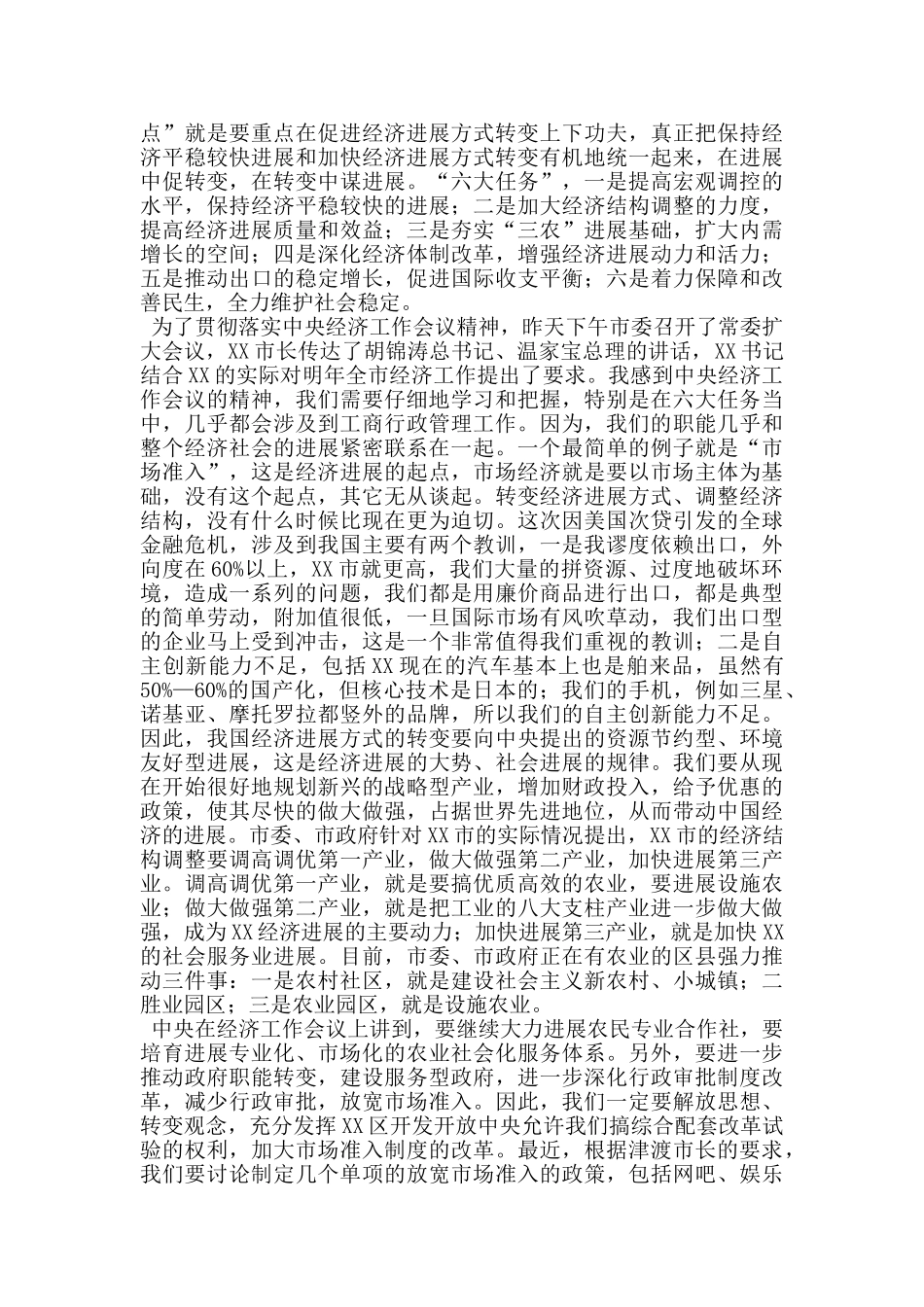 点”就是要重点在促进经济进展方式转变上下功夫，真正把保持经济平稳较快进展和加快经济进展方式转变有机地统一起来，在进展中促转变，在转变中谋进展。“六大任务”，一是提高宏观调控的水平，保持经济平稳较快的进展；二是加大经济结构调整的力度，提高经济进展质量和效益；三是夯实“三农”进展基础，扩大内需增长的空间；四是深化经济体制改革，增强经济进展动力和活力；五是推动出口的稳定增长，促进国际收支平衡；六是着力保障和改善民生，全力维护社会稳定。

为了贯彻落实中央经济工作会议精神，昨天下午市委召开了常委扩大会议，XX 市长传达了胡锦涛总书记、温家宝总理的讲话，XX 书记结合 XX 的实际对明年全市经济工作提出了要求。我感到中央经济工作会议的精神，我们需要仔细地学习和把握，特别是在六大任务当中，几乎都会涉及到工商行政管理工作。因为，我们的职能几乎和整个经济社会的进展紧密联系在一起。一个最简单的例子就是“市场准入”，这是经济进展的起点，市场经济就是要以市场主体为基础，没有这个起点，其它无从谈起。转变经济进展方式、调整经济结构，没有什么时候比现在更为迫切。这次因美国次贷引发的全球金融危机，涉及到我国主要有两个教训，一是我谬度依赖出口，外向度在 60%以上，XX 市就更高，我们大量的拼资源、过度地破坏环境，造成一系列的问题，我们都是用廉价商品进行出口，都是典型的简单劳动，附加值很低，一旦国际市场有风吹草动，我们出口型的企业马上受到冲击，这是一个非常值得我们重视的教训；二是自主创新能力不足，包括 XX 现在的汽车基本上也是舶来品，虽然有 50%—60%的国产化，但核心技术是日本的；我们的手机，例如三星、诺基亚、摩托罗拉都竖外的品牌，所以我们的自主创新能力不足。因此，我国经济进展方式的转变要向中央提出的资源节约型、环境友好型进展，这是经济进展的大势、社会进展的规律。我们要从现在开始很好地规划新兴的战略型产业，增加财政投入，给予优惠的政策，使其尽快的做大做强，占据世界先进地位，从而带动中国经济的进展。市委、市政府针对 XX 市的实际情况提出，XX 市的经济结构调整要调高调优第一产业，做大做强第二产业，加快进展第三产业。调高调优第一产业，就是要搞优质高效的农业，要进展设施农业；做大做强第二产业，就是把工业的八大支柱产业进一步做大做强，成为 XX 经济进展的主要动力；加快进展第三产业，就是加快 XX 的社会服务业进展。目前，市委、市政府正在有农业的区县强力推动三件事：一是农村社区，就是建设社会主义新农村、小城镇；二胜业园区；三是农业园区，就是设施农业。

中央在经济工作会议上讲到，要继续大力进展农民专业合作社，要培育进展专业化、市场化的农业社会化服务体系。另外，要进一步推动政府职能转变，建设服务型政府，进一步深化行政审批制度改革，减少行政审批，放宽市场准入。因此，我们一定要解放思想、转变观念，充分发挥 XX 区开发开放中央允许我们搞综合配套改革试验的权利，加大市场准入制度的改革。最近，根据津渡市长的要求，我们要讨论制定几个单项的放宽市场准入的政策，包括网吧、娱乐